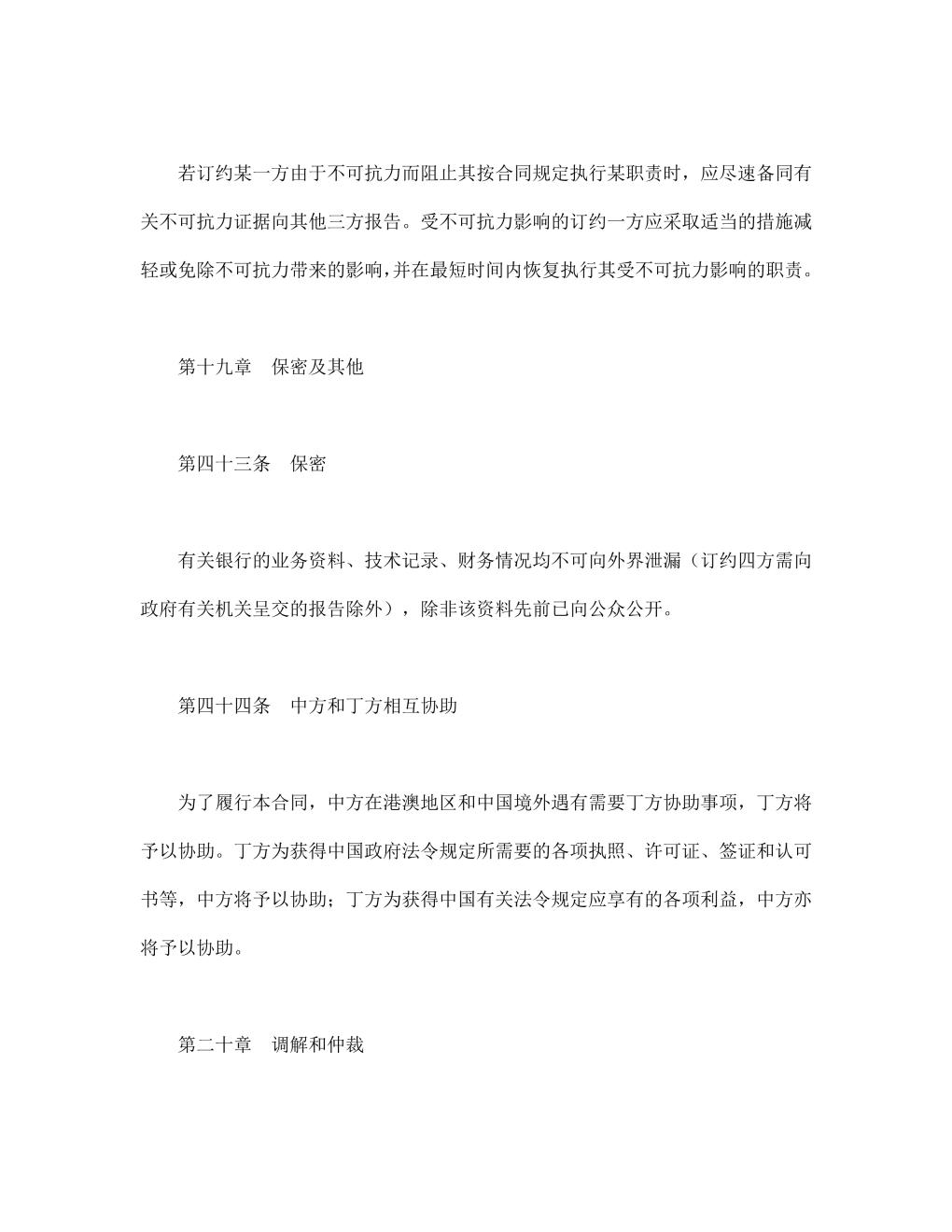 若订约某一方由于不可抗力而阻止其按合同规定执行某职责时，应尽速备同有关不可抗力证据向其他三方报告。受不可抗力影响的订约一方应采取适当的措施减轻或免除不可抗力带来的影响,并在最短时间内恢复执行其受不可抗力影响的职责。

第十九章　保密及其他

第四十三条　保密

有关银行的业务资料、技术记录、财务情况均不可向外界泄漏（订约四方需向政府有关机关呈交的报告除外），除非该资料先前已向公众公开。

第四十四条　中方和丁方相互协助

为了履行本合同，中方在港澳地区和中国境外遇有需要丁方协助事项，丁方将予以协助。丁方为获得中国政府法令规定所需要的各项执照、许可证、签证和认可书等，中方将予以协助；丁方为获得中国有关法令规定应享有的各项利益，中方亦将予以协助。

第二十章　调解和仲裁